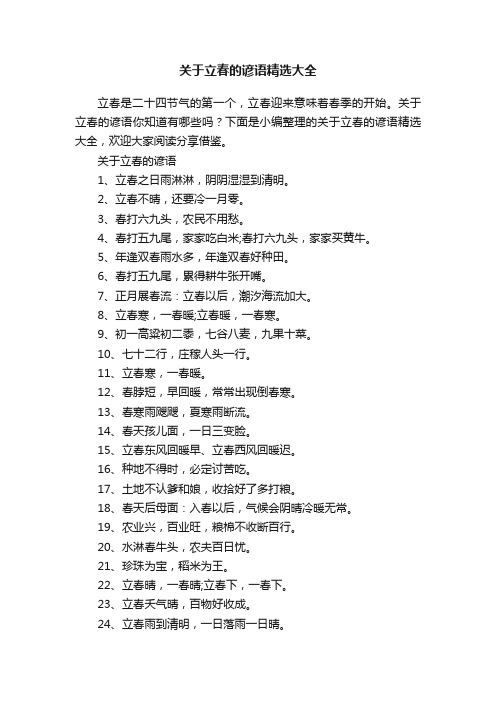 关于立春的谚语精选大全

立春是二十四节气的第一个，立春迎来意味着春季的开始。关于立春的谚语你知道有哪些吗？下面是小编整理的关于立春的谚语精选大全，欢迎大家阅读分享借鉴。

关于立春的谚语

1、立春之日雨淋淋，阴阴湿湿到清明。

2、立春不晴，还要冷一月零。

3、春打六九头，农民不用愁。

4、春打五九尾，家家吃白米;春打六九头，家家买黄牛。

5、年逢双春雨水多，年逢双春好种田。

6、春打五九尾，累得耕牛张开嘴。

7、正月展春流：立春以后，潮汐海流加大。

8、立春寒，一春暖;立春暖，一春寒。

9、初一高粱初二黍，七谷八麦，九果十菜。

10、七十二行，庄稼人头一行。

11、立春寒，一春暖。

12、春脖短，早回暖，常常出现倒春寒。

13、春寒雨飕飕，夏寒雨断流。

14、春天孩儿面，一日三变脸。

15、立春东风回暖早、立春西风回暖迟。

16、种地不得时，必定讨苦吃。

17、土地不认爹和娘，收拾好了多打粮。

18、春天后母面：入春以后，气候会阴晴冷暖无常。

19、农业兴，百业旺，粮棉不收断百行。

20、水淋春牛头，农夫百日忧。

21、珍珠为宝，稻米为王。

22、立春晴，一春晴;立春下，一春下。

23、立春天气晴，百物好收成。

24、立春雨到清明，一日落雨一日晴。